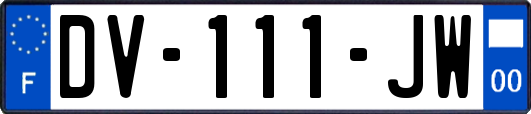 F

DV-111-JW

00